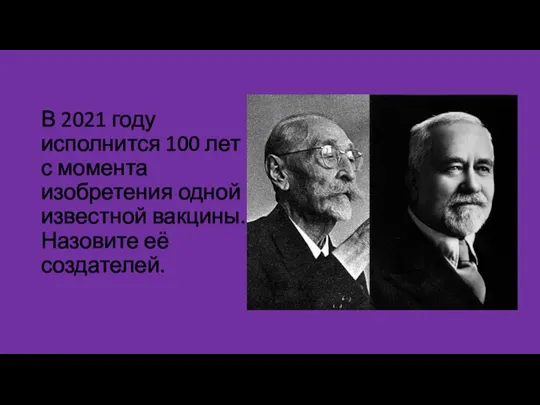 В 2021 году исполнится 100 лет с момента изобретения одной известной вакцины. Назовите её создателей.